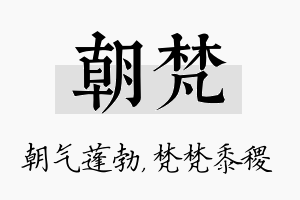 朝梵

朝气蓬勃，梵梵黍稷